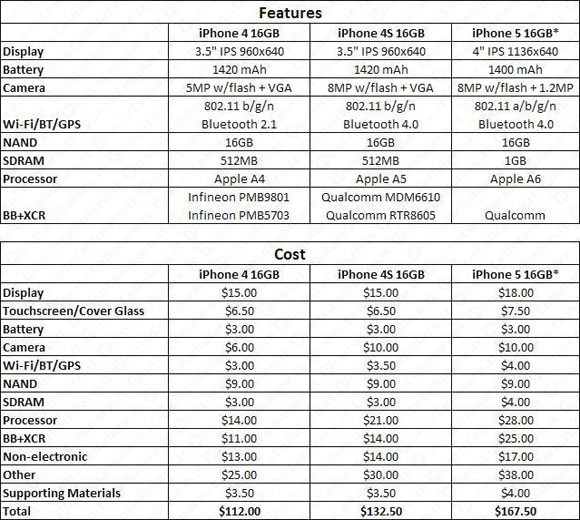 Features

| | iPhone 4 16GB | iPhone 4S 16GB | iPhone 5 16GB* |
|---|---|---|---|
| Display | 3.5" IPS 960x640 | 3.5" IPS 960x640 | 4" IPS 1136x640 |
| Battery | 1420 mAh | 1420 mAh | 1400 mAh |
| Camera | 5MP w/flash + VGA | 8MP w/flash + VGA | 8MP w/flash + 1.2MP |
| Wi-Fi/BT/GPS | 802.11 b/g/n Bluetooth 2.1 | 802.11 b/g/n Bluetooth 4.0 | 802.11 a/b/g/n Bluetooth 4.0 |
| NAND | 16GB | 16GB | 16GB |
| SDRAM | 512MB | 512MB | 1GB |
| Processor | Apple A4 | Apple A5 | Apple A6 |
| BB+XCR | Infineon PMB9801 Infineon PMB5703 | Qualcomm MDM6610 Qualcomm RTR8605 | Qualcomm |

Cost

| | iPhone 4 16GB | iPhone 4S 16GB | iPhone 5 16GB* |
|---|---|---|---|
| Display | $15.00 | $15.00 | $18.00 |
| Touchscreen/Cover Glass | $6.50 | $6.50 | $7.50 |
| Battery | $3.00 | $3.00 | $3.00 |
| Camera | $6.00 | $10.00 | $10.00 |
| Wi-Fi/BT/GPS | $3.00 | $3.50 | $4.00 |
| NAND | $9.00 | $9.00 | $9.00 |
| SDRAM | $3.00 | $3.00 | $4.00 |
| Processor | $14.00 | $21.00 | $28.00 |
| BB+XCR | $11.00 | $14.00 | $25.00 |
| Non-electronic | $13.00 | $14.00 | $17.00 |
| Other | $25.00 | $30.00 | $38.00 |
| Supporting Materials | $3.50 | $3.50 | $4.00 |
| Total | $112.00 | $132.50 | $167.50 |